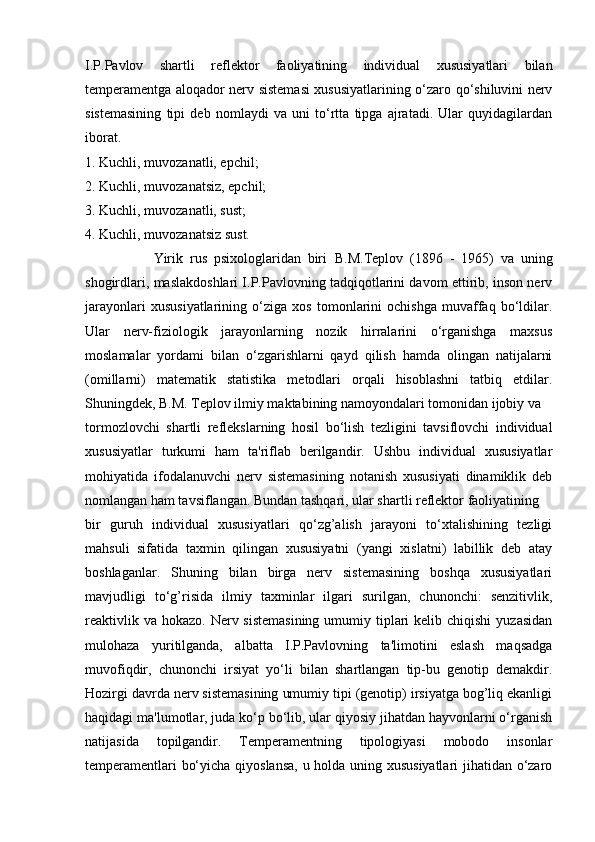 I.P.Pavlov shartli reflektor faoliyatining individual xususiyatlari bilan temperamentga aloqador nerv sistemasi xususiyatlarining o‘zaro qo‘shiluvini nerv sistemasining tipi deb nomlaydi va uni to‘rtta tipga ajratadi. Ular quyidagilardan iborat.
1. Kuchli, muvozanatli, epchil;
2. Kuchli, muvozanatsiz, epchil;
3. Kuchli, muvozanatli, sust;
4. Kuchli, muvozanatsiz sust.

Yirik rus psixologlaridan biri B.M.Teplov (1896 - 1965) va uning shogirdlari, maslakdoshlari I.P.Pavlovning tadqiqotlarini davom ettirib, inson nerv jarayonlari xususiyatlarining o‘ziga xos tomonlarini ochishga muvaffaq bo‘ldilar. Ular nerv-fiziologik jarayonlarning nozik hirralarini o‘rganishga maxsus moslamalar yordami bilan o‘zgarishlarni qayd qilish hamda olingan natijalarni (omillarni) matematik statistika metodlari orqali hisoblashni tatbiq etdilar. Shuningdek, B.M. Teplov ilmiy maktabining namoyondalari tomonidan ijobiy va

tormozlovchi shartli reflekslarning hosil bo‘lish tezligini tavsiflovchi individual xususiyatlar turkumi ham ta'riflab berilgandir. Ushbu individual xususiyatlar mohiyatida ifodalanuvchi nerv sistemasining notanish xususiyati dinamiklik deb nomlangan ham tavsiflangan. Bundan tashqari, ular shartli reflektor faoliyatining

bir guruh individual xususiyatlari qo‘zg’alish jarayoni to‘xtalishining tezligi mahsuli sifatida taxmin qilingan xususiyatni (yangi xislatni) labillik deb atay boshlaganlar. Shuning bilan birga nerv sistemasining boshqa xususiyatlari mavjudligi to‘g’risida ilmiy taxminlar ilgari surilgan, chunonchi: senzitivlik, reaktivlik va hokazo. Nerv sistemasining umumiy tiplari kelib chiqishi yuzasidan mulohaza yuritilganda, albatta I.P.Pavlovning ta'limotini eslash maqsadga muvofiqdir, chunonchi irsiyat yo‘li bilan shartlangan tip-bu genotip demakdir. Hozirgi davrda nerv sistemasining umumiy tipi (genotip) irsiyatga bog’liq ekanligi haqidagi ma'lumotlar, juda ko‘p bo‘lib, ular qiyosiy jihatdan hayvonlarni o‘rganish natijasida topilgandir. Temperamentning tipologiyasi mobodo insonlar temperamentlari bo‘yicha qiyoslansa, u holda uning xususiyatlari jihatidan o‘zaro